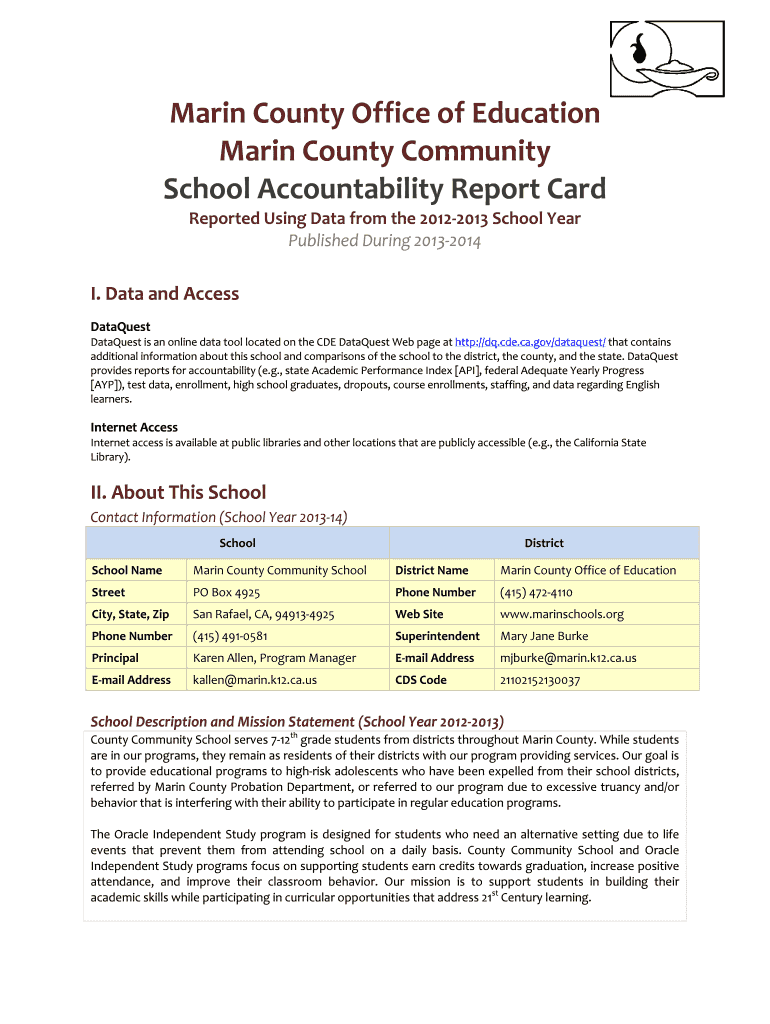 Marin County Office of Education
Marin County Community
School Accountability Report Card

Reported Using Data from the 2012-2013 School Year
Published During 2013-2014

I. Data and Access

DataQuest
DataQuest is an online data tool located on the CDE DataQuest Web page at http://dq.cde.ca.gov/dataquest/ that contains additional information about this school and comparisons of the school to the district, the county, and the state. DataQuest provides reports for accountability (e.g., state Academic Performance Index [API], federal Adequate Yearly Progress [AYP]), test data, enrollment, high school graduates, dropouts, course enrollments, staffing, and data regarding English learners.

Internet Access
Internet access is available at public libraries and other locations that are publicly accessible (e.g., the California State Library).

II. About This School

Contact Information (School Year 2013-14)

| School | | District | |
|---|---|---|---|
| School Name | Marin County Community School | District Name | Marin County Office of Education |
| Street | PO Box 4925 | Phone Number | (415) 472-4110 |
| City, State, Zip | San Rafael, CA, 94913-4925 | Web Site | www.marinschools.org |
| Phone Number | (415) 491-0581 | Superintendent | Mary Jane Burke |
| Principal | Karen Allen, Program Manager | E-mail Address | mjburke@marin.k12.ca.us |
| E-mail Address | kallen@marin.k12.ca.us | CDS Code | 21102152130037 |

School Description and Mission Statement (School Year 2012-2013)
County Community School serves 7-12$^{th}$ grade students from districts throughout Marin County. While students are in our programs, they remain as residents of their districts with our program providing services. Our goal is to provide educational programs to high-risk adolescents who have been expelled from their school districts, referred by Marin County Probation Department, or referred to our program due to excessive truancy and/or behavior that is interfering with their ability to participate in regular education programs.

The Oracle Independent Study program is designed for students who need an alternative setting due to life events that prevent them from attending school on a daily basis. County Community School and Oracle Independent Study programs focus on supporting students earn credits towards graduation, increase positive attendance, and improve their classroom behavior. Our mission is to support students in building their academic skills while participating in curricular opportunities that address 21$^{st}$ Century learning.